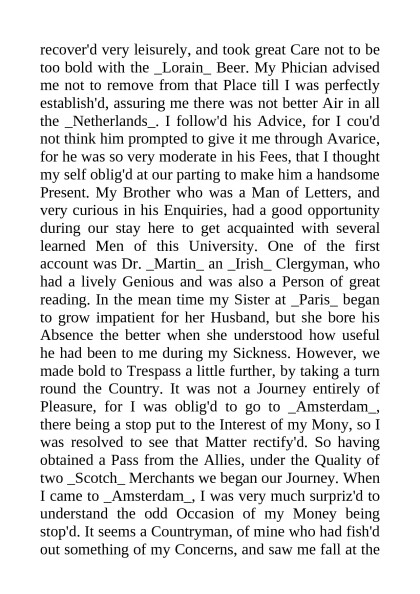 recover'd very leisurely, and took great Care not to be too bold with the _Lorain_ Beer. My Phician advised me not to remove from that Place till I was perfectly establish'd, assuring me there was not better Air in all the _Netherlands_. I follow'd his Advice, for I cou'd not think him prompted to give it me through Avarice, for he was so very moderate in his Fees, that I thought my self oblig'd at our parting to make him a handsome Present. My Brother who was a Man of Letters, and very curious in his Enquiries, had a good opportunity during our stay here to get acquainted with several learned Men of this University. One of the first account was Dr. _Martin_ an _Irish_ Clergyman, who had a lively Genious and was also a Person of great reading. In the mean time my Sister at _Paris_ began to grow impatient for her Husband, but she bore his Absence the better when she understood how useful he had been to me during my Sickness. However, we made bold to Trespass a little further, by taking a turn round the Country. It was not a Journey entirely of Pleasure, for I was oblig'd to go to _Amsterdam_, there being a stop put to the Interest of my Mony, so I was resolved to see that Matter rectify'd. So having obtained a Pass from the Allies, under the Quality of two _Scotch_ Merchants we began our Journey. When I came to _Amsterdam_, I was very much surpriz'd to understand the odd Occasion of my Money being stop'd. It seems a Countryman, of mine who had fish'd out something of my Concerns, and saw me fall at the